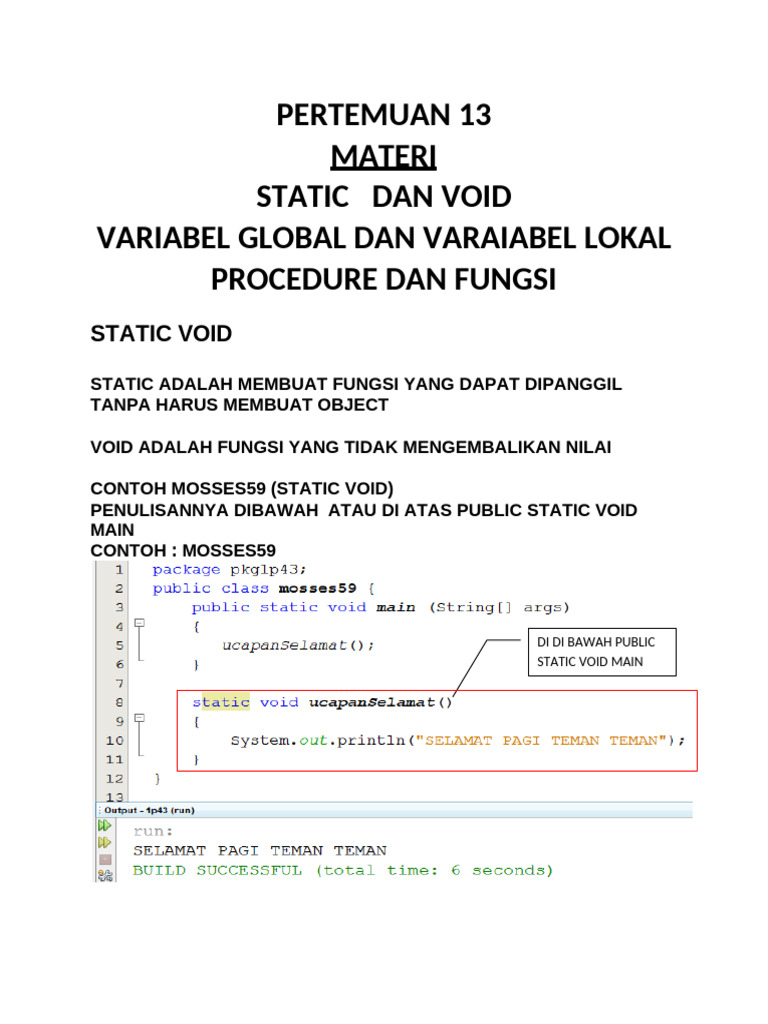 PERTEMUAN 13
MATERI
STATIC DAN VOID
VARIABEL GLOBAL DAN VARAIABEL LOKAL
PROCEDURE DAN FUNGSI

STATIC VOID

STATIC ADALAH MEMBUAT FUNGSI YANG DAPAT DIPANGGIL TANPA HARUS MEMBUAT OBJECT

VOID ADALAH FUNGSI YANG TIDAK MENGEMBALIKAN NILAI

CONTOH MOSSES59 (STATIC VOID)
PENULISANNYA DIBAWAH ATAU DI ATAS PUBLIC STATIC VOID MAIN
CONTOH : MOSSES59

1 package pkg1p43;
2 public class mosses59 {
3 public static void main (String[] args)
4 {
5 ucapanSelamat();
6 }
7
8 static void ucapanSelamat()
9 {
10 System.out.println("SELAMAT PAGI TEMAN TEMAN");
11 }
12 }
13

DI DI BAWAH PUBLIC STATIC VOID MAIN

Output - 1p43 (run)
run:
SELAMAT PAGI TEMAN TEMAN
BUILD SUCCESSFUL (total time: 6 seconds)